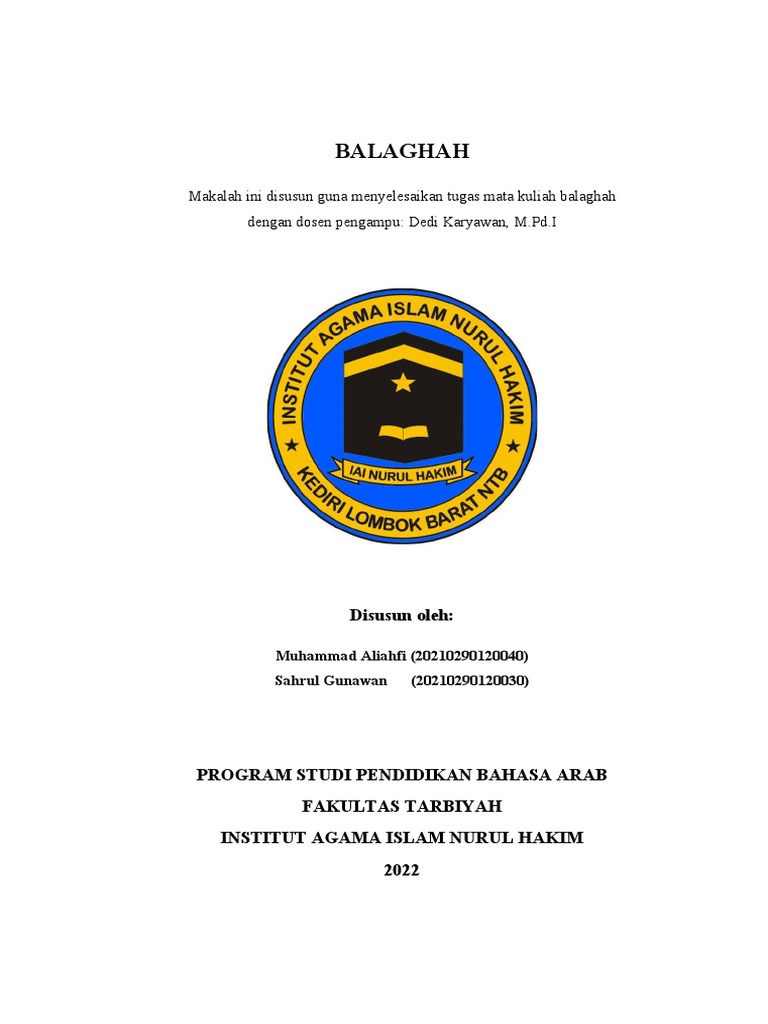 BALAGHAH

Makalah ini disusun guna menyelesaikan tugas mata kuliah balaghah dengan dosen pengampu: Dedi Karyawan, M.Pd.I

INSTITUT AGAMA ISLAM NURUL HAKIM

IAI NURUL HAKIM

KEDIRI LOMBOK BARAT NTB

Disusun oleh:

Muhammad Aliahfi (20210290120040)
Sahrul Gunawan (20210290120030)

PROGRAM STUDI PENDIDIKAN BAHASA ARAB
FAKULTAS TARBIYAH
INSTITUT AGAMA ISLAM NURUL HAKIM
2022